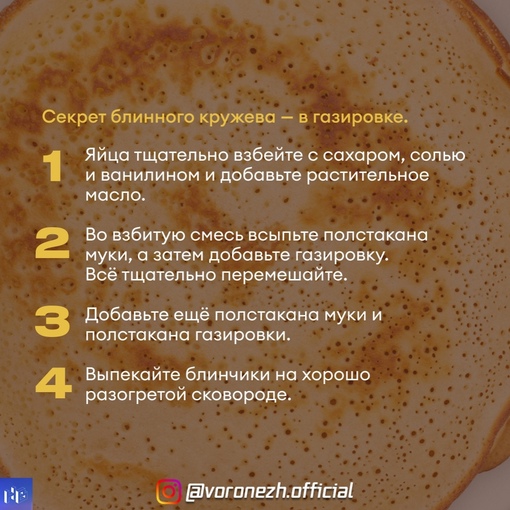 Секрет блинного кружева — в газировке.

1 Яйца тщательно взбейте с сахаром, солью и ванилином и добавьте растительное масло.

2 Во взбитую смесь всыпьте полстакана муки, а затем добавьте газировку. Всё тщательно перемешайте.

3 Добавьте ещё полстакана муки и полстакана газировки.

4 Выпекайте блинчики на хорошо разогретой сковороде.

@voronezh.official